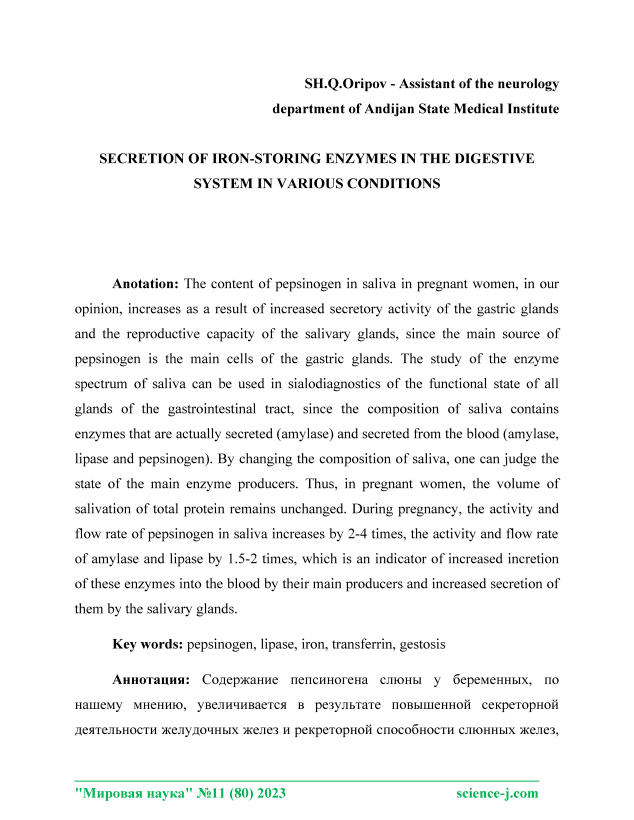 SH.Q.Oripov - Assistant of the neurology department of Andijan State Medical Institute

SECRETION OF IRON-STORING ENZYMES IN THE DIGESTIVE SYSTEM IN VARIOUS CONDITIONS

Anotation: The content of pepsinogen in saliva in pregnant women, in our opinion, increases as a result of increased secretory activity of the gastric glands and the reproductive capacity of the salivary glands, since the main source of pepsinogen is the main cells of the gastric glands. The study of the enzyme spectrum of saliva can be used in sialodiagnostics of the functional state of all glands of the gastrointestinal tract, since the composition of saliva contains enzymes that are actually secreted (amylase) and secreted from the blood (amylase, lipase and pepsinogen). By changing the composition of saliva, one can judge the state of the main enzyme producers. Thus, in pregnant women, the volume of salivation of total protein remains unchanged. During pregnancy, the activity and flow rate of pepsinogen in saliva increases by 2-4 times, the activity and flow rate of amylase and lipase by 1.5-2 times, which is an indicator of increased incretion of these enzymes into the blood by their main producers and increased secretion of them by the salivary glands.

Key words: pepsinogen, lipase, iron, transferrin, gestosis

Аннотация: Содержание пепсиногена слюны у беременных, по нашему мнению, увеличивается в результате повышенной секреторной деятельности желудочных желез и рекреторной способности слюнных желез,

"Мировая наука" №11 (80) 2023 science-j.com